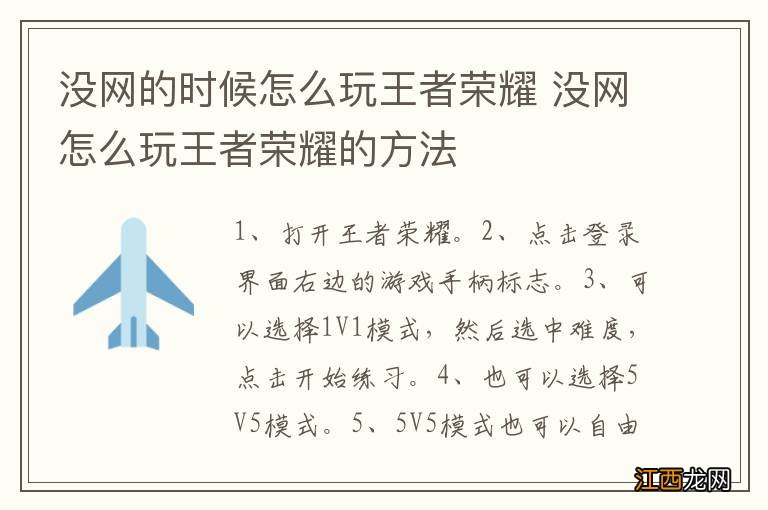 没网的时候怎么玩王者荣耀 没网怎么玩王者荣耀的方法

1、打开王者荣耀。2、点击登录界面右边的游戏手柄标志。3、可以选择1V1模式，然后选中难度，点击开始练习。4、也可以选择5V5模式。5、5V5模式也可以自由

江西龙网